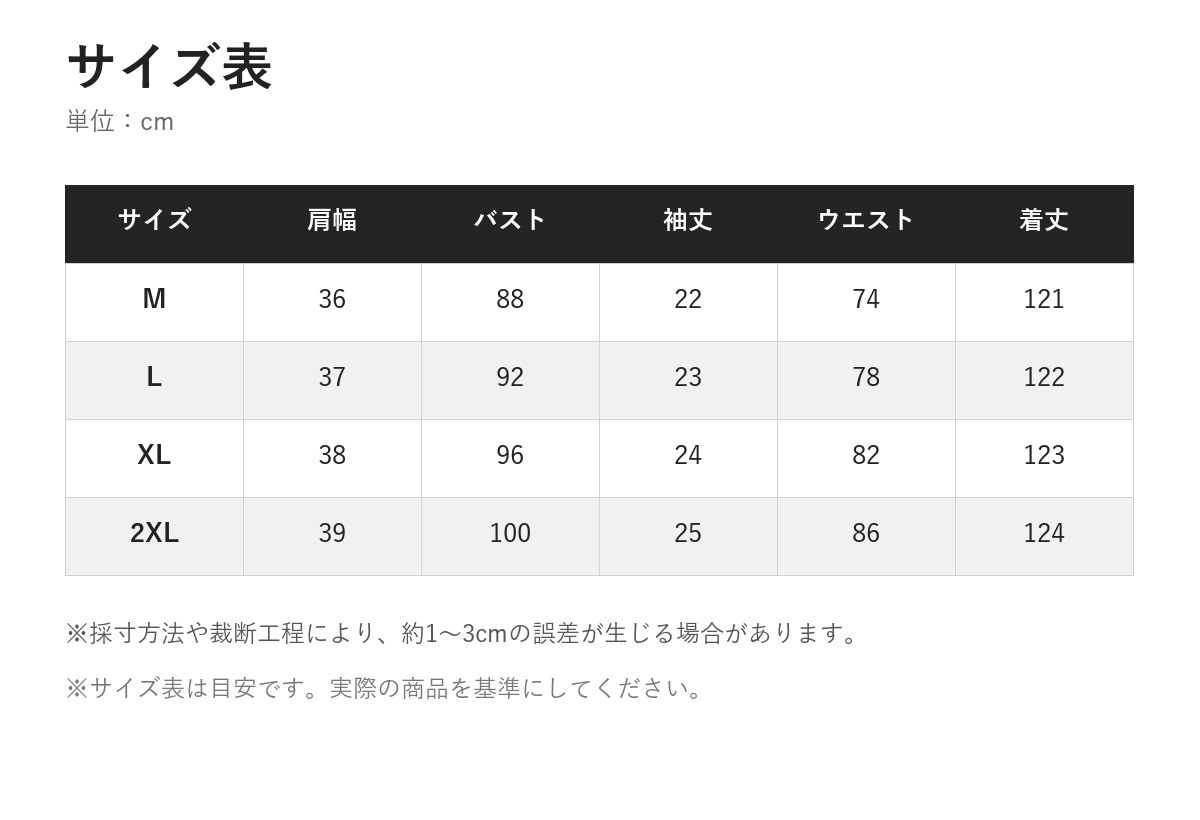 サイズ表
単位：cm

| サイズ | 肩幅 | バスト | 袖丈 | ウエスト | 着丈 |
|---|---|---|---|---|---|
| M | 36 | 88 | 22 | 74 | 121 |
| L | 37 | 92 | 23 | 78 | 122 |
| XL | 38 | 96 | 24 | 82 | 123 |
| 2XL | 39 | 100 | 25 | 86 | 124 |

※採寸方法や裁断工程により、約1～3cmの誤差が生じる場合があります。

※サイズ表は目安です。実際の商品を基準にしてください。